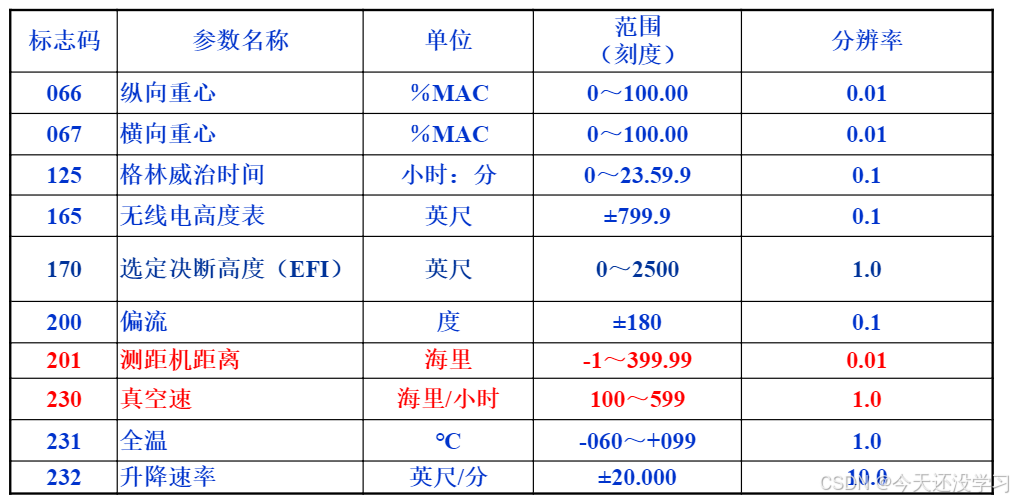 | 标志码 | 参数名称 | 单位 | 范围（刻度） | 分辨率 |
|---|---|---|---|---|
| 066 | 纵向重心 | %MAC | 0～100.00 | 0.01 |
| 067 | 横向重心 | %MAC | 0～100.00 | 0.01 |
| 125 | 格林威治时间 | 小时：分 | 0～23.59.9 | 0.1 |
| 165 | 无线电高度表 | 英尺 | ±799.9 | 0.1 |
| 170 | 选定决断高度（EFI） | 英尺 | 0～2500 | 1.0 |
| 200 | 偏流 | 度 | ±180 | 0.1 |
| 201 | 测距机距离 | 海里 | -1～399.99 | 0.01 |
| 230 | 真空速 | 海里/小时 | 100～599 | 1.0 |
| 231 | 全温 | °C | -060～+099 | 1.0 |
| 232 | 升降速率 | 英尺/分 | ±20.000 | 10.0 |

CSDN @今天还没学习